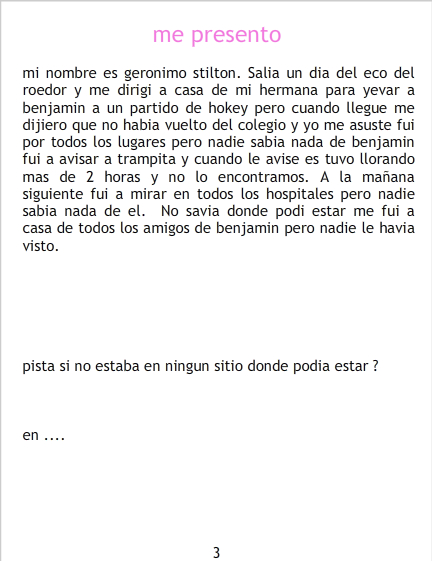 me presento

mi nombre es geronimo stilton. Salia un dia del eco del roedor y me dirigi a casa de mi hermana para yevar a benjamin a un partido de hokey pero cuando llegue me dijiero que no habia vuelto del colegio y yo me asuste fui por todos los lugares pero nadie sabia nada de benjamin fui a avisar a trampita y cuando le avise es tuvo llorando mas de 2 horas y no lo encontramos. A la mañana siguiente fui a mirar en todos los hospitales pero nadie sabia nada de el. No savia donde podi estar me fui a casa de todos los amigos de benjamin pero nadie le havia visto.

pista si no estaba en ningun sitio donde podia estar ?

en ....

3